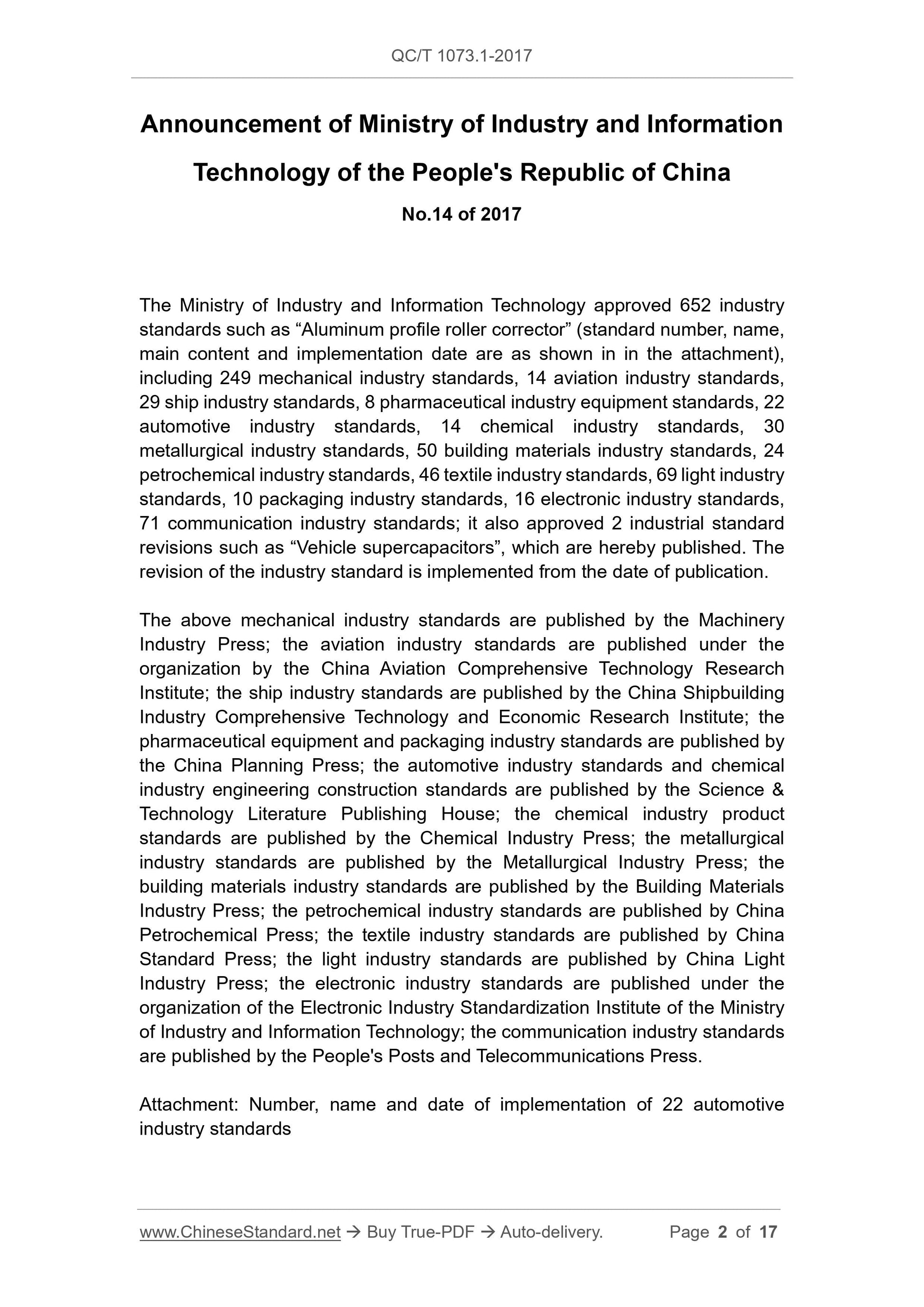 QC/T 1073.1-2017

Announcement of Ministry of Industry and Information Technology of the People's Republic of China

No.14 of 2017

The Ministry of Industry and Information Technology approved 652 industry standards such as “Aluminum profile roller corrector” (standard number, name, main content and implementation date are as shown in in the attachment), including 249 mechanical industry standards, 14 aviation industry standards, 29 ship industry standards, 8 pharmaceutical industry equipment standards, 22 automotive industry standards, 14 chemical industry standards, 30 metallurgical industry standards, 50 building materials industry standards, 24 petrochemical industry standards, 46 textile industry standards, 69 light industry standards, 10 packaging industry standards, 16 electronic industry standards, 71 communication industry standards; it also approved 2 industrial standard revisions such as “Vehicle supercapacitors”, which are hereby published. The revision of the industry standard is implemented from the date of publication.

The above mechanical industry standards are published by the Machinery Industry Press; the aviation industry standards are published under the organization by the China Aviation Comprehensive Technology Research Institute; the ship industry standards are published by the China Shipbuilding Industry Comprehensive Technology and Economic Research Institute; the pharmaceutical equipment and packaging industry standards are published by the China Planning Press; the automotive industry standards and chemical industry engineering construction standards are published by the Science & Technology Literature Publishing House; the chemical industry product standards are published by the Chemical Industry Press; the metallurgical industry standards are published by the Metallurgical Industry Press; the building materials industry standards are published by the Building Materials Industry Press; the petrochemical industry standards are published by China Petrochemical Press; the textile industry standards are published by China Standard Press; the light industry standards are published by China Light Industry Press; the electronic industry standards are published under the organization of the Electronic Industry Standardization Institute of the Ministry of Industry and Information Technology; the communication industry standards are published by the People's Posts and Telecommunications Press.

Attachment: Number, name and date of implementation of 22 automotive industry standards

www.ChineseStandard.net → Buy True-PDF → Auto-delivery. Page 2 of 17